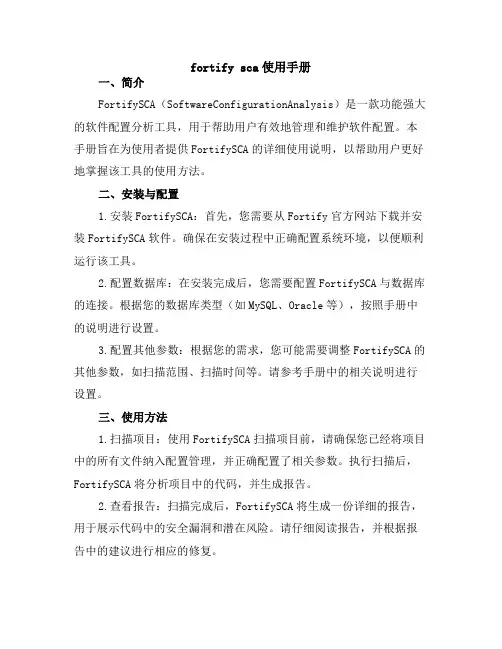 fortify sca 使用手册

一、简介

FortifySCA（SoftwareConfigurationAnalysis）是一款功能强大的软件配置分析工具，用于帮助用户有效地管理和维护软件配置。本手册旨在为使用者提供 FortifySCA 的详细使用说明，以帮助用户更好地掌握该工具的使用方法。

二、安装与配置

1.安装 FortifySCA：首先，您需要从 Fortify 官方网站下载并安装 FortifySCA 软件。确保在安装过程中正确配置系统环境，以便顺利运行该工具。

2.配置数据库：在安装完成后，您需要配置 FortifySCA 与数据库的连接。根据您的数据库类型（如 MySQL、Oracle 等），按照手册中的说明进行设置。

3.配置其他参数：根据您的需求，您可能需要调整 FortifySCA 的其他参数，如扫描范围、扫描时间等。请参考手册中的相关说明进行设置。

三、使用方法

1.扫描项目：使用 FortifySCA 扫描项目前，请确保您已经将项目中的所有文件纳入配置管理，并正确配置了相关参数。执行扫描后，FortifySCA 将分析项目中的代码，并生成报告。

2.查看报告：扫描完成后，FortifySCA 将生成一份详细的报告，用于展示代码中的安全漏洞和潜在风险。请仔细阅读报告，并根据报告中的建议进行相应的修复。